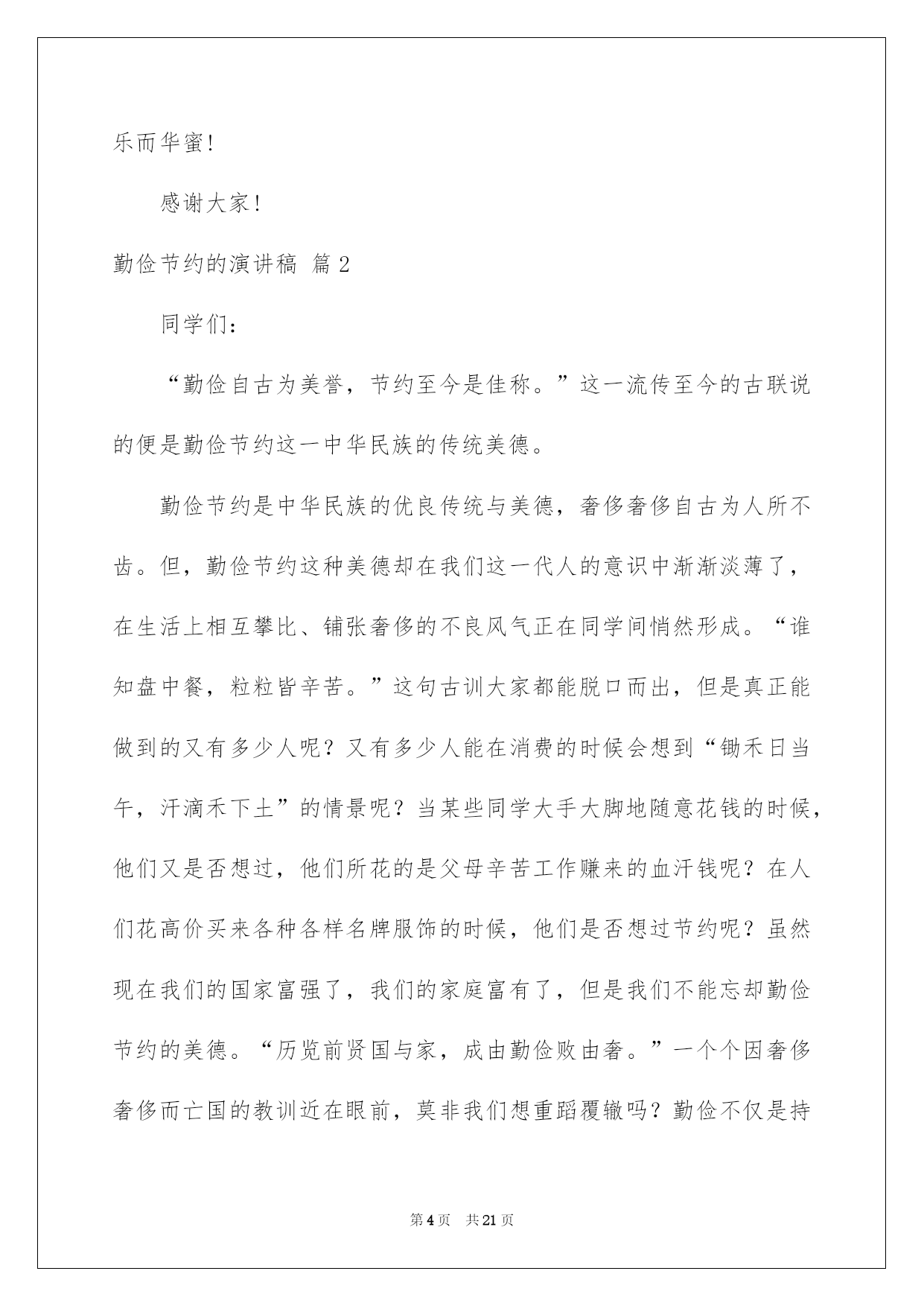 乐而华蜜!

感谢大家!

勤俭节约的演讲稿 篇2

同学们:

“勤俭自古为美誉，节约至今是佳称。”这一流传至今的古联说的便是勤俭节约这一中华民族的传统美德。

勤俭节约是中华民族的优良传统与美德，奢侈奢侈自古为人所不齿。但，勤俭节约这种美德却在我们这一代人的意识中渐渐淡薄了，在生活上相互攀比、铺张奢侈的不良风气正在同学间悄然形成。“谁知盘中餐，粒粒皆辛苦。”这句古训大家都能脱口而出，但是真正能做到的又有多少人呢？又有多少人能在消费的时候会想到“锄禾日当午，汗滴禾下土”的情景呢？当某些同学大手大脚地随意花钱的时候，他们又是否想过，他们所花的是父母辛苦工作赚来的血汗钱呢？在人们花高价买来各种各样名牌服饰的时候，他们是否想过节约呢？虽然现在我们的国家富强了，我们的家庭富有了，但是我们不能忘却勤俭节约的美德。“历览前贤国与家，成由勤俭败由奢。”一个个因奢侈奢侈而亡国的教训近在眼前，莫非我们想重蹈覆辙吗？勤俭不仅是持

第4页 共21页